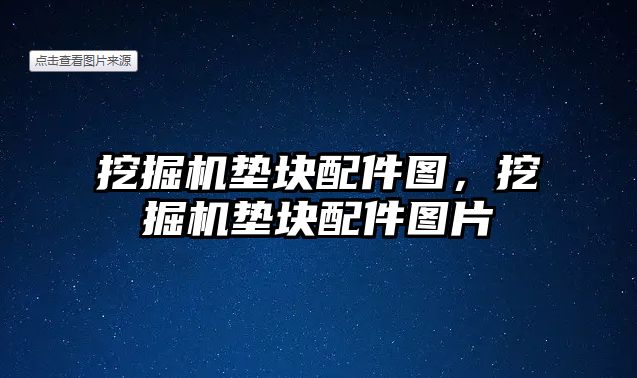 点击查看图片来源

挖掘机垫块配件图，挖掘机垫块配件图片